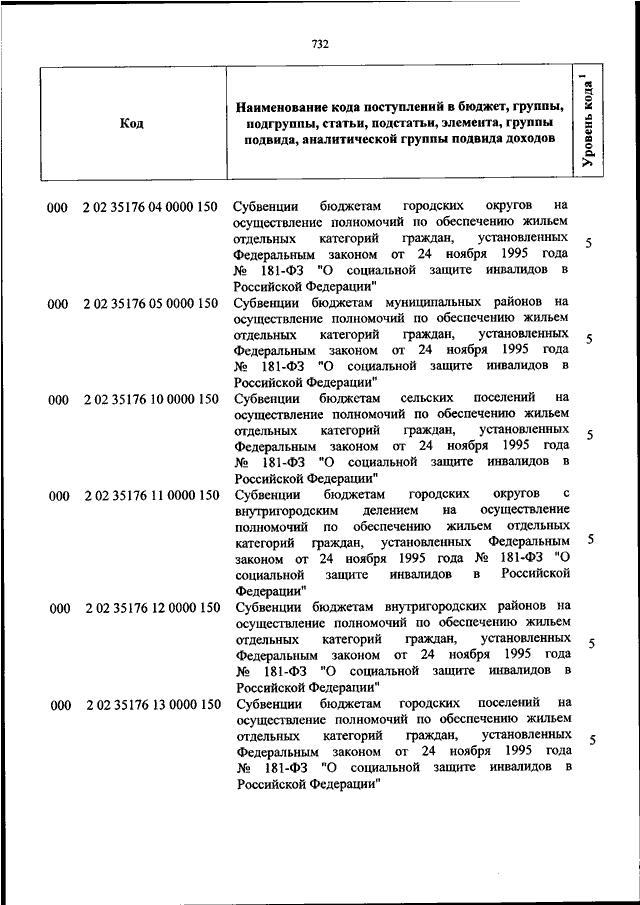 732

| Код | | Наименование кода поступлений в бюджет, группы, подгруппы, статьи, подстатьи, элемента, группы подвида, аналитической группы подвида доходов | Уровень кода $^1$ |
|---|---|---|---|
| 000 | 2 02 35176 04 0000 150 | Субвенции бюджетам городских округов на осуществление полномочий по обеспечению жильем отдельных категорий граждан, установленных Федеральным законом от 24 ноября 1995 года № 181-ФЗ "О социальной защите инвалидов в Российской Федерации" | 5 |
| 000 | 2 02 35176 05 0000 150 | Субвенции бюджетам муниципальных районов на осуществление полномочий по обеспечению жильем отдельных категорий граждан, установленных Федеральным законом от 24 ноября 1995 года № 181-ФЗ "О социальной защите инвалидов в Российской Федерации" | 5 |
| 000 | 2 02 35176 10 0000 150 | Субвенции бюджетам сельских поселений на осуществление полномочий по обеспечению жильем отдельных категорий граждан, установленных Федеральным законом от 24 ноября 1995 года № 181-ФЗ "О социальной защите инвалидов в Российской Федерации" | 5 |
| 000 | 2 02 35176 11 0000 150 | Субвенции бюджетам городских округов с внутригородским делением на осуществление полномочий по обеспечению жильем отдельных категорий граждан, установленных Федеральным законом от 24 ноября 1995 года № 181-ФЗ "О социальной защите инвалидов в Российской Федерации" | 5 |
| 000 | 2 02 35176 12 0000 150 | Субвенции бюджетам внутригородских районов на осуществление полномочий по обеспечению жильем отдельных категорий граждан, установленных Федеральным законом от 24 ноября 1995 года № 181-ФЗ "О социальной защите инвалидов в Российской Федерации" | 5 |
| 000 | 2 02 35176 13 0000 150 | Субвенции бюджетам городских поселений на осуществление полномочий по обеспечению жильем отдельных категорий граждан, установленных Федеральным законом от 24 ноября 1995 года № 181-ФЗ "О социальной защите инвалидов в Российской Федерации" | 5 |